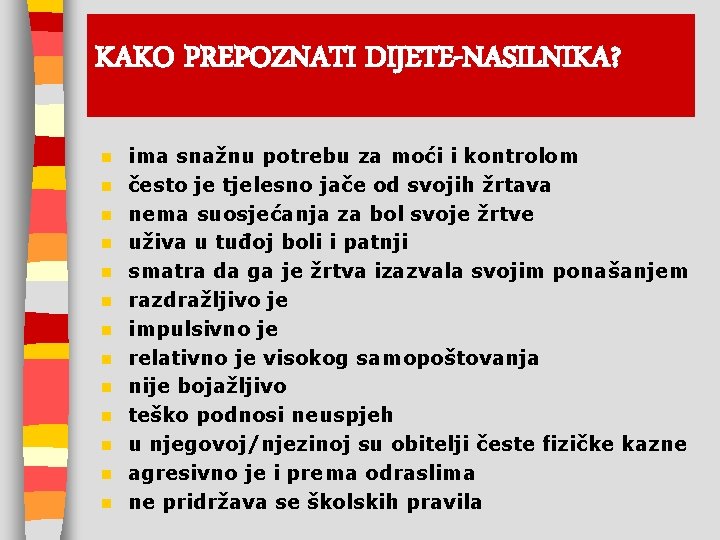 KAKO PREPOZNATI DIJETE-NASILNIKA?

• ima snažnu potrebu za moći i kontrolom
• često je tjelesno jače od svojih žrtava
• nema suosjećanja za bol svoje žrtve
• uživa u tuđoj boli i patnji
• smatra da ga je žrtva izazvala svojim ponašanjem
• razdražljivo je
• impulsivno je
• relativno je visokog samopoštovanja
• nije bojažljivo
• teško podnosi neuspjeh
• u njegovoj/njezinoj su obitelji česte fizičke kazne
• agresivno je i prema odraslima
• ne pridržava se školskih pravila